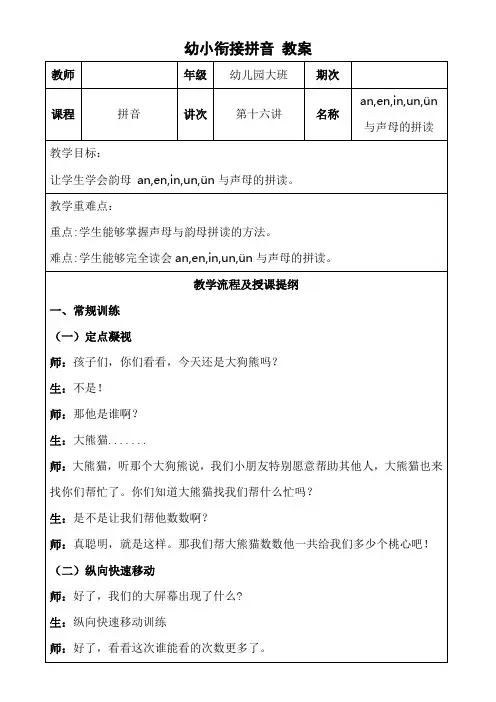 幼小衔接拼音 教案

| 教师 | | 年级 | 幼儿园大班 | 期次 | |
|---|---|---|---|---|---|
| 课程 | 拼音 | 讲次 | 第十六讲 | 名称 | an,en,in,un,ün 与声母的拼读 |

教学目标：

让学生学会韵母 an,en,in,un,ün 与声母的拼读。

教学重难点：

重点：学生能够掌握声母与韵母拼读的方法。

难点：学生能够完全读会 an,en,in,un,ün 与声母的拼读。

教学流程及授课提纲

一、常规训练

（一）定点凝视

师：孩子们，你们看看，今天还是大狗熊吗？

生：不是！

师：那他是谁啊？

生：大熊猫.......

师：大熊猫，听那个大狗熊说，我们小朋友特别愿意帮助其他人，大熊猫也来找你们帮忙了。你们知道大熊猫找我们帮什么忙吗？

生：是不是让我们帮他数数啊？

师：真聪明，就是这样。那我们帮大熊猫数数他一共给我们多少个桃心吧！

（二）纵向快速移动

师：好了，我们的大屏幕出现了什么？

生：纵向快速移动训练

师：好了，看看这次谁能看的次数更多了。